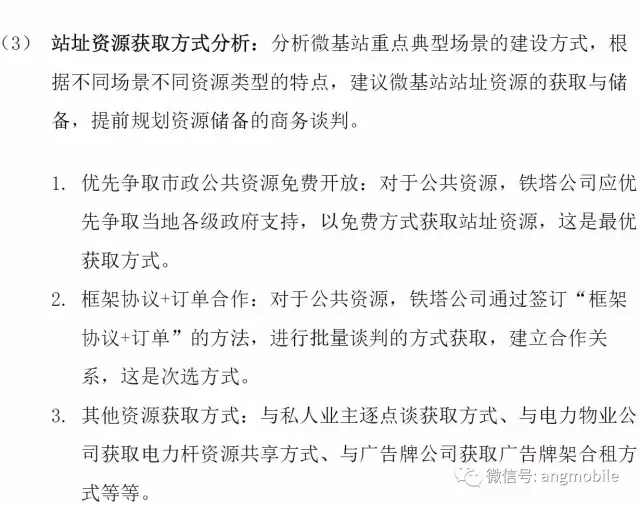 （3） 站址资源获取方式分析：分析微基站重点典型场景的建设方式，根据不同场景不同资源类型的特点，建议微基站站址资源的获取与储备，提前规划资源储备的商务谈判。

1. 优先争取市政公共资源免费开放：对于公共资源，铁塔公司应优先争取当地各级政府支持，以免费方式获取站址资源，这是最优获取方式。

2. 框架协议+订单合作：对于公共资源，铁塔公司通过签订“框架协议+订单”的方法，进行批量谈判的方式获取，建立合作关系，这是次选方式。

3. 其他资源获取方式：与私人业主逐点谈获取方式、与电力物业公司获取电力杆资源共享方式、与广告牌公司获取广告牌架合租方式等等。

微信号: angmobile